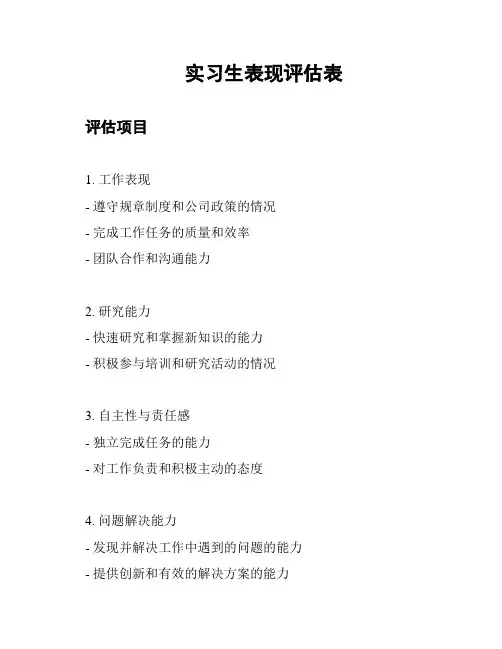 实习生表现评估表

评估项目

1. 工作表现
- 遵守规章制度和公司政策的情况
- 完成工作任务的质量和效率
- 团队合作和沟通能力

2. 研究能力
- 快速研究和掌握新知识的能力
- 积极参与培训和研究活动的情况

3. 自主性与责任感
- 独立完成任务的能力
- 对工作负责和积极主动的态度

4. 问题解决能力
- 发现并解决工作中遇到的问题的能力
- 提供创新和有效的解决方案的能力